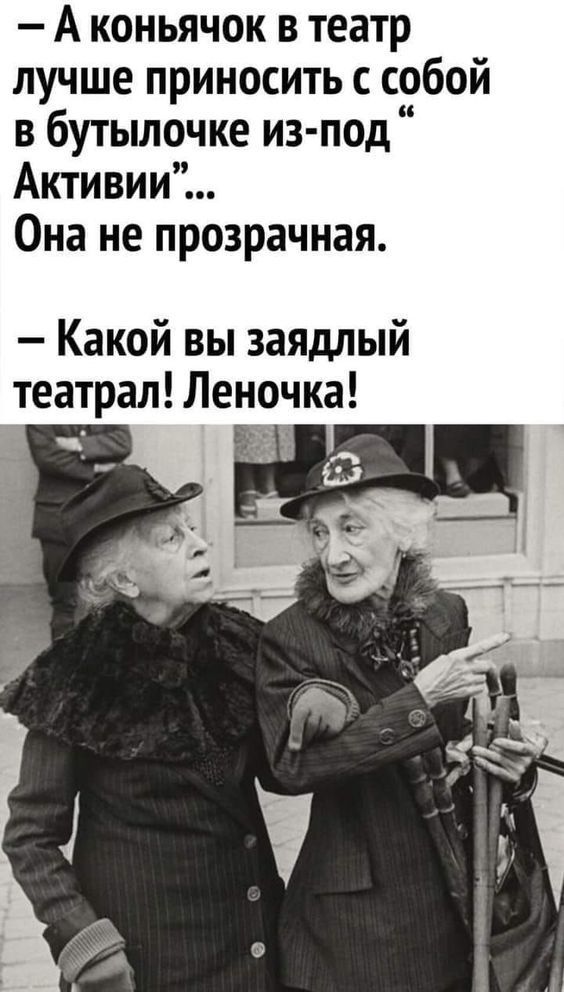 – А коньячок в театр лучше приносить с собой в бутылочке из-под “ Активии”...
Она не прозрачная.

– Какой вы заядлый театрал! Леночка!